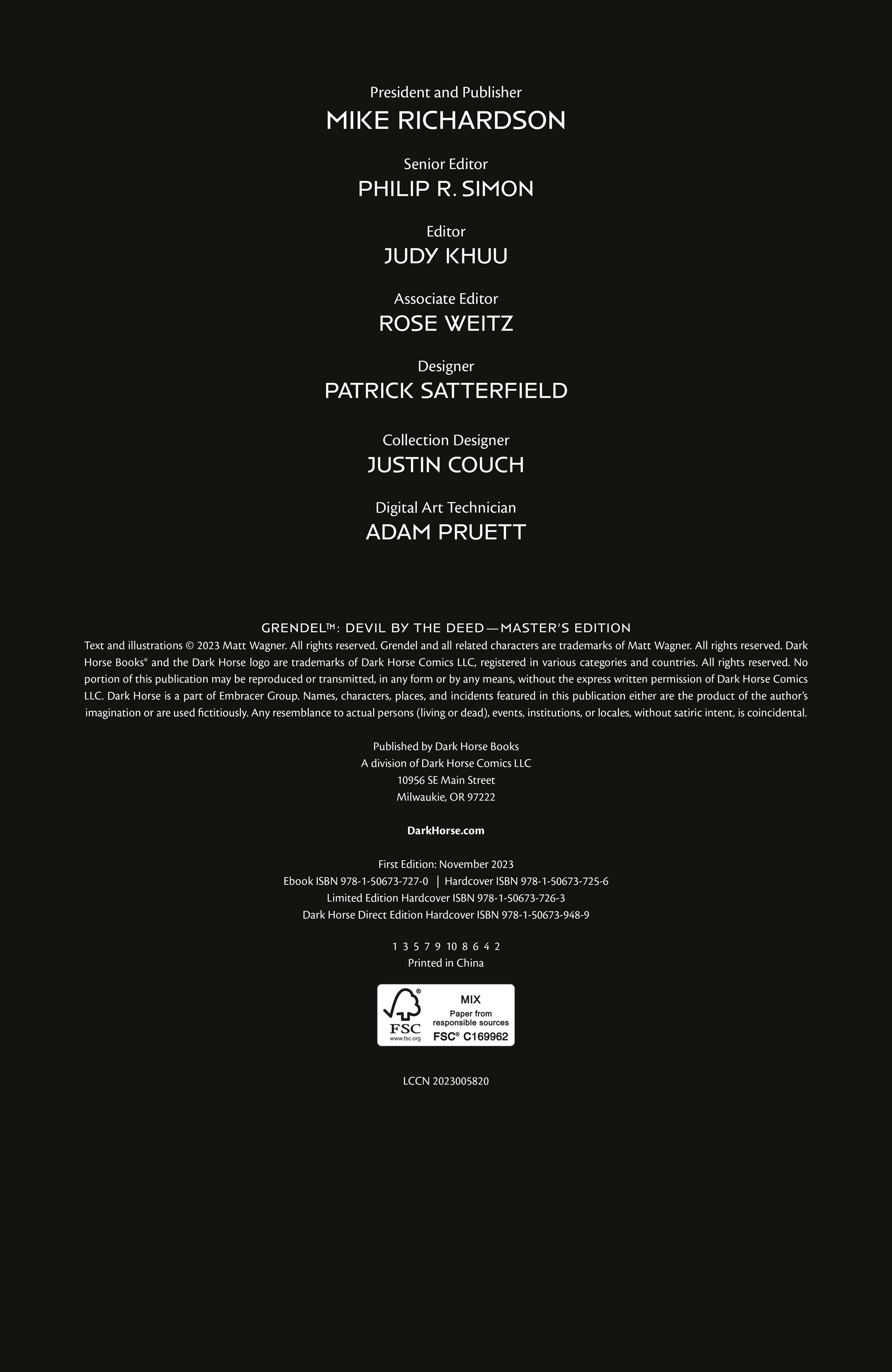 President and Publisher
MIKE RICHARDSON

Senior Editor
PHILIP R. SIMON

Editor
JUDY KHUU

Associate Editor
ROSE WEITZ

Designer
PATRICK SATTERFIELD

Collection Designer
JUSTIN COUCH

Digital Art Technician
ADAM PRUETT

GRENDEL™: DEVIL BY THE DEED—MASTER'S EDITION

Text and illustrations © 2023 Matt Wagner. All rights reserved. Grendel and all related characters are trademarks of Matt Wagner. All rights reserved. Dark Horse Books® and the Dark Horse logo are trademarks of Dark Horse Comics LLC, registered in various categories and countries. All rights reserved. No portion of this publication may be reproduced or transmitted, in any form or by any means, without the express written permission of Dark Horse Comics LLC. Dark Horse is a part of Embracer Group. Names, characters, places, and incidents featured in this publication either are the product of the author's imagination or are used fictitiously. Any resemblance to actual persons (living or dead), events, institutions, or locales, without satiric intent, is coincidental.

Published by Dark Horse Books
A division of Dark Horse Comics LLC
10956 SE Main Street
Milwaukie, OR 97222

DarkHorse.com

First Edition: November 2023
Ebook ISBN 978-1-50673-727-0 | Hardcover ISBN 978-1-50673-725-6
Limited Edition Hardcover ISBN 978-1-50673-726-3
Dark Horse Direct Edition Hardcover ISBN 978-1-50673-948-9

1 3 5 7 9 10 8 6 4 2
Printed in China

FSC
www.fsc.org
MIX
Paper from responsible sources
FSC® C169962

LCCN 2023005820